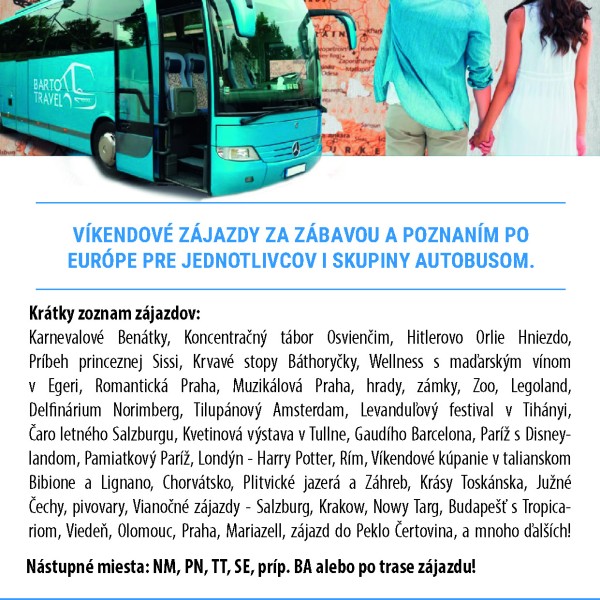 BARTO TRAVEL

VÍKENDOVÉ ZÁJAZDY ZA ZÁBAVOU A POZNANÍM PO EURÓPE PRE JEDNOTLIVCOV I SKUPINY AUTOBUSOM.

Krátky zoznam zájazdov:
Karnevalové Benátky, Koncentračný tábor Osvienčim, Hitlerovo Orlie Hniezdo, Príbeh princeznej Sissi, Krvavé stopy Báthoryčky, Wellness s maďarským vínom v Egeri, Romantická Praha, Muzikálová Praha, hrady, zámky, Zoo, Legoland, Delfinárium Norimberg, Tilupánový Amsterdam, Levanduľový festival v Tihányi, Čaro letného Salzburgu, Kvetinová výstava v Tullne, Gaudího Barcelona, Paríž s Disneylandom, Pamiatkový Paríž, Londýn - Harry Potter, Rím, Víkendové kúpanie v talianskom Bibione a Lignano, Chorvátsko, Plitvické jazerá a Záhreb, Krásy Toskánska, Južné Čechy, pivovary, Vianočné zájazdy - Salzburg, Krakow, Nowy Targ, Budapešť s Tropicariom, Viedeň, Olomouc, Praha, Mariazell, zájazd do Peklo Čertovina, a mnoho ďalších!

Nástupné miesta: NM, PN, TT, SE, príp. BA alebo po trase zájazdu!